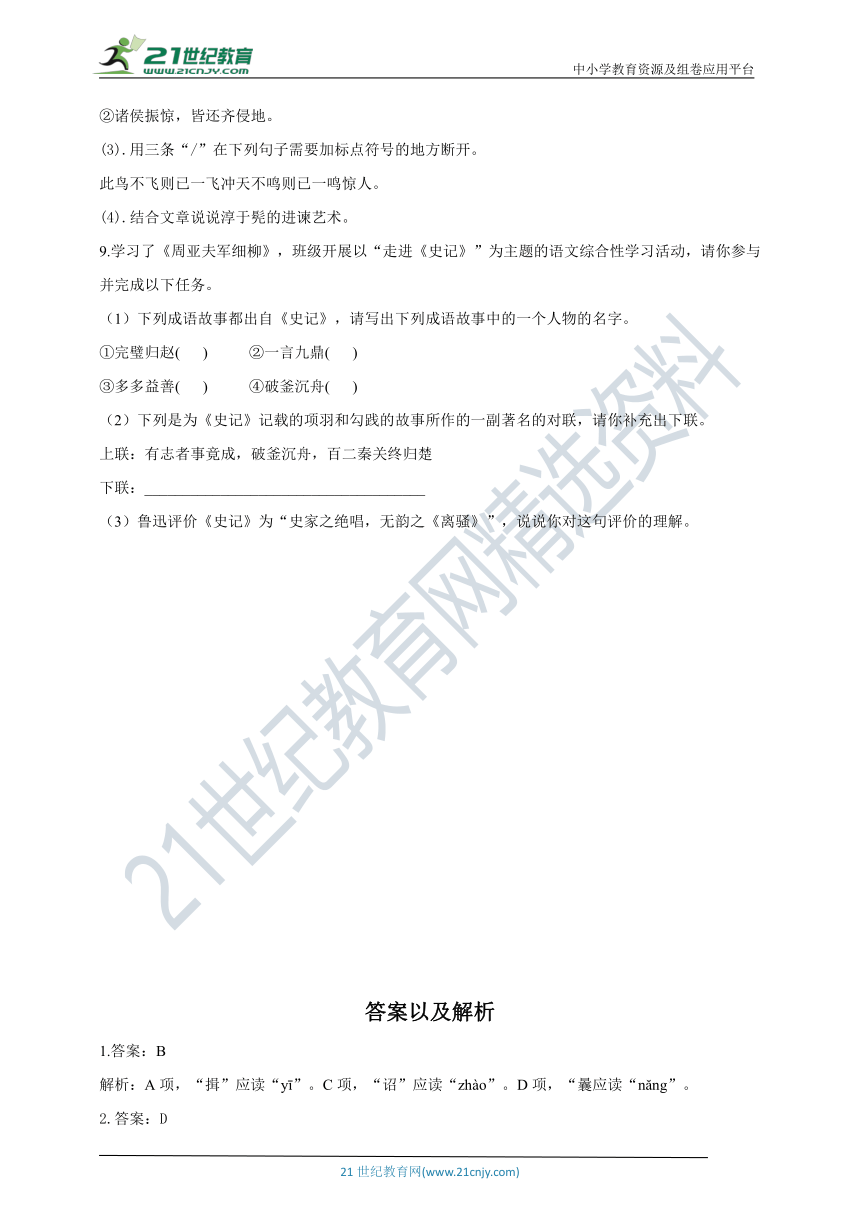 21世纪教育
www.21cnjy.com
中小学教育资源及组卷应用平台

②诸侯振惊，皆还齐侵地。

(3).用三条“/”在下列句子需要加标点符号的地方断开。

此鸟不飞则已一飞冲天不鸣则已一鸣惊人。

(4).结合文章说说淳于髡的进谏艺术。

9.学习了《周亚夫军细柳》，班级开展以“走进《史记》”为主题的语文综合性学习活动，请你参与并完成以下任务。

（1）下列成语故事都出自《史记》，请写出下列成语故事中的一个人物的名字。

①完璧归赵(　　)　　②一言九鼎(　　)

③多多益善(　　)　　④破釜沉舟(　　)

（2）下列是为《史记》记载的项羽和勾践的故事所作的一副著名的对联，请你补充出下联。

上联：有志者事竟成，破釜沉舟，百二秦关终归楚

下联：______________________________________

（3）鲁迅评价《史记》为“史家之绝唱，无韵之《离骚》”，说说你对这句评价的理解。

21世纪教育网精选资料

答案以及解析

1.答案：B

解析：A 项，“揖”应读“yī”。C 项，“诏”应读“zhào”。D 项，“曩应读“nǎng”。

2.答案：D

21 世纪教育网(www.21cnjy.com)